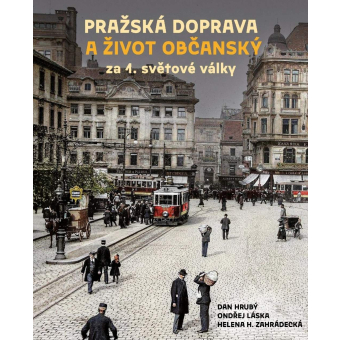 PRAŽSKÁ DOPRAVA
A ŽIVOT OBČANSKÝ
za 1. světové války

DAN HRUBÝ
ONDŘEJ LÁSKA
HELENA H. ZAHRÁDECKÁ